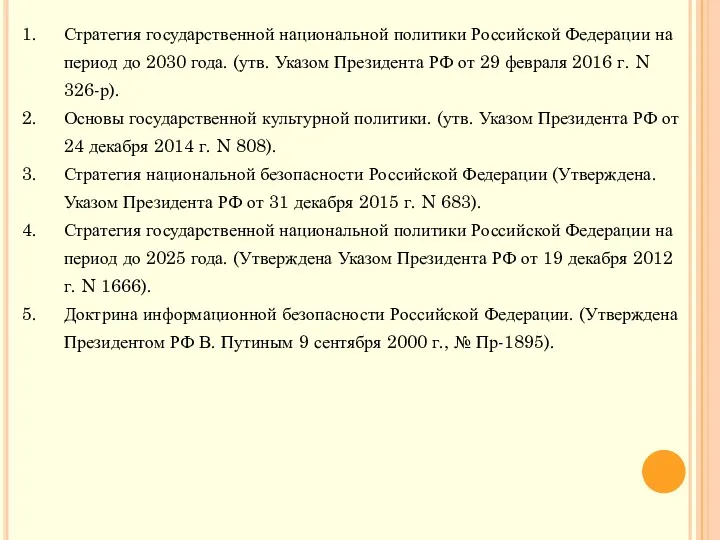 1. Стратегия государственной национальной политики Российской Федерации на период до 2030 года. (утв. Указом Президента РФ от 29 февраля 2016 г. N 326-р).

2. Основы государственной культурной политики. (утв. Указом Президента РФ от 24 декабря 2014 г. N 808).

3. Стратегия национальной безопасности Российской Федерации (Утверждена. Указом Президента РФ от 31 декабря 2015 г. N 683).

4. Стратегия государственной национальной политики Российской Федерации на период до 2025 года. (Утверждена Указом Президента РФ от 19 декабря 2012 г. N 1666).

5. Доктрина информационной безопасности Российской Федерации. (Утверждена Президентом РФ В. Путиным 9 сентября 2000 г., № Пр-1895).